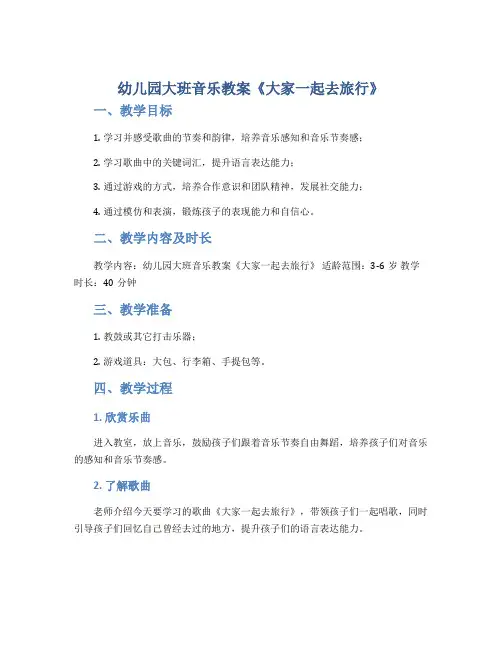 幼儿园大班音乐教案《大家一起去旅行》

一、教学目标

1. 学习并感受歌曲的节奏和韵律，培养音乐感知和音乐节奏感；

2. 学习歌曲中的关键词汇，提升语言表达能力；

3. 通过游戏的方式，培养合作意识和团队精神，发展社交能力；

4. 通过模仿和表演，锻炼孩子的表现能力和自信心。

二、教学内容及时长

教学内容：幼儿园大班音乐教案《大家一起去旅行》 适龄范围：3-6 岁 教学时长：40 分钟

三、教学准备

1. 教鼓或其它打击乐器；

2. 游戏道具：大包、行李箱、手提包等。

四、教学过程

1. 欣赏乐曲

进入教室，放上音乐，鼓励孩子们跟着音乐节奏自由舞蹈，培养孩子们对音乐的感知和音乐节奏感。

2. 了解歌曲

老师介绍今天要学习的歌曲《大家一起去旅行》，带领孩子们一起唱歌，同时引导孩子们回忆自己曾经去过的地方，提升孩子们的语言表达能力。